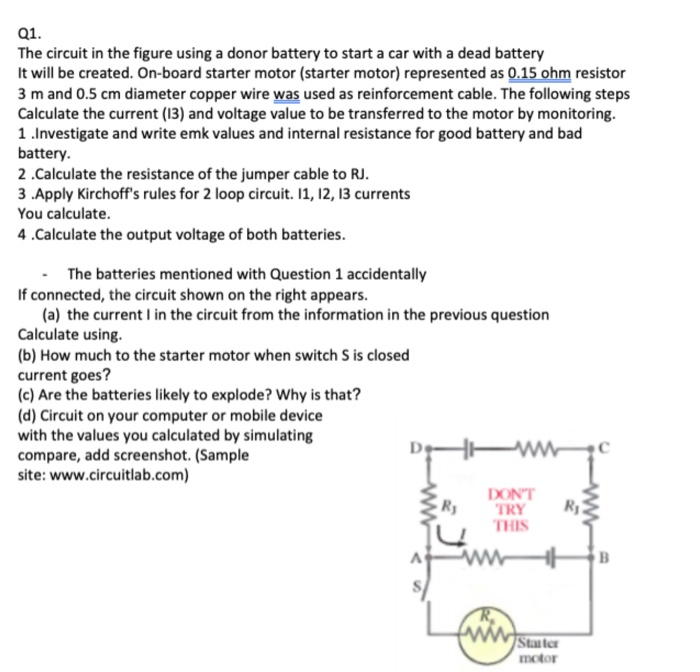 Q1.
The circuit in the figure using a donor battery to start a car with a dead battery
It will be created. On-board starter motor (starter motor) represented as 0.15 ohm resistor
3 m and 0.5 cm diameter copper wire was used as reinforcement cable. The following steps
Calculate the current (I3) and voltage value to be transferred to the motor by monitoring.
1 .Investigate and write emk values and internal resistance for good battery and bad battery.
2 .Calculate the resistance of the jumper cable to RJ.
3 .Apply Kirchoff's rules for 2 loop circuit. I1, I2, I3 currents
You calculate.
4 .Calculate the output voltage of both batteries.

- The batteries mentioned with Question 1 accidentally
If connected, the circuit shown on the right appears.
(a) the current I in the circuit from the information in the previous question
Calculate using.
(b) How much to the starter motor when switch S is closed
current goes?
(c) Are the batteries likely to explode? Why is that?
(d) Circuit on your computer or mobile device
with the values you calculated by simulating
compare, add screenshot. (Sample
site: www.circuitlab.com)

D
C
$R_J$
DON'T TRY THIS
$R_J$
$I$
A
B
S
$R_s$
Starter motor